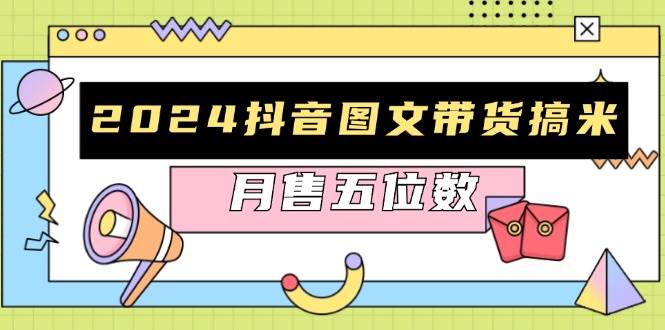 2024抖音图文带货搞米

月售五位数